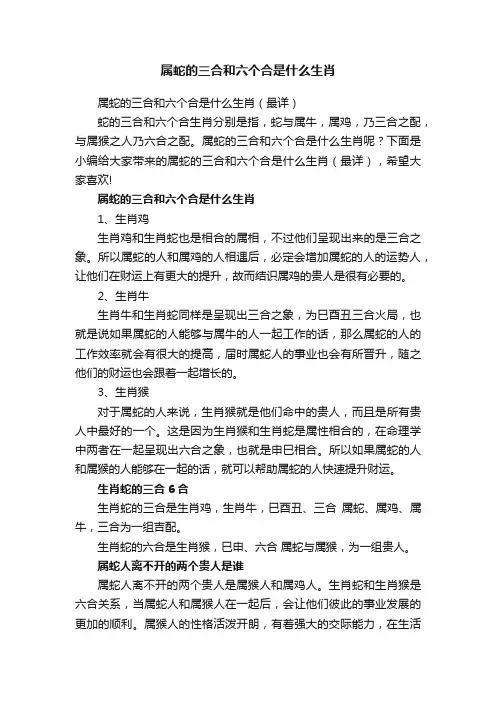 属蛇的三合和六个合是什么生肖

属蛇的三合和六个合是什么生肖（最详）

蛇的三合和六个合生肖分别是指，蛇与属牛，属鸡，乃三合之配，与属猴之人乃六合之配。属蛇的三合和六个合是什么生肖呢？下面是小编给大家带来的属蛇的三合和六个合是什么生肖（最详），希望大家喜欢!

属蛇的三合和六个合是什么生肖

1、生肖鸡

生肖鸡和生肖蛇也是相合的属相，不过他们呈现出来的是三合之象。所以属蛇的人和属鸡的人相遇后，必定会增加属蛇的人的运势人，让他们在财运上有更大的提升，故而结识属鸡的贵人是很有必要的。

2、生肖牛

生肖牛和生肖蛇同样是呈现出三合之象，为巳酉丑三合火局，也就是说如果属蛇的人能够与属牛的人一起工作的话，那么属蛇的人的工作效率就会有很大的提高，届时属蛇人的事业也会有所晋升，随之他们的财运也会跟着一起增长的。

3、生肖猴

对于属蛇的人来说，生肖猴就是他们命中的贵人，而且是所有贵人中最好的一个。这是因为生肖猴和生肖蛇是属性相合的，在命理学中两者在一起呈现出六合之象，也就是申巳相合。所以如果属蛇的人和属猴的人能够在一起的话，就可以帮助属蛇的人快速提升财运。

生肖蛇的三合 6 合

生肖蛇的三合是生肖鸡，生肖牛，巳酉丑、三合 属蛇、属鸡、属牛，三合为一组吉配。

生肖蛇的六合是生肖猴，巳申、六合 属蛇与属猴，为一组贵人。

属蛇人离不开的两个贵人是谁

属蛇人离不开的两个贵人是属猴人和属鸡人。生肖蛇和生肖猴是六合关系，当属蛇人和属猴人在一起后，会让他们彼此的事业发展的更加的顺利。属猴人的性格活泼开朗，有着强大的交际能力，在生活